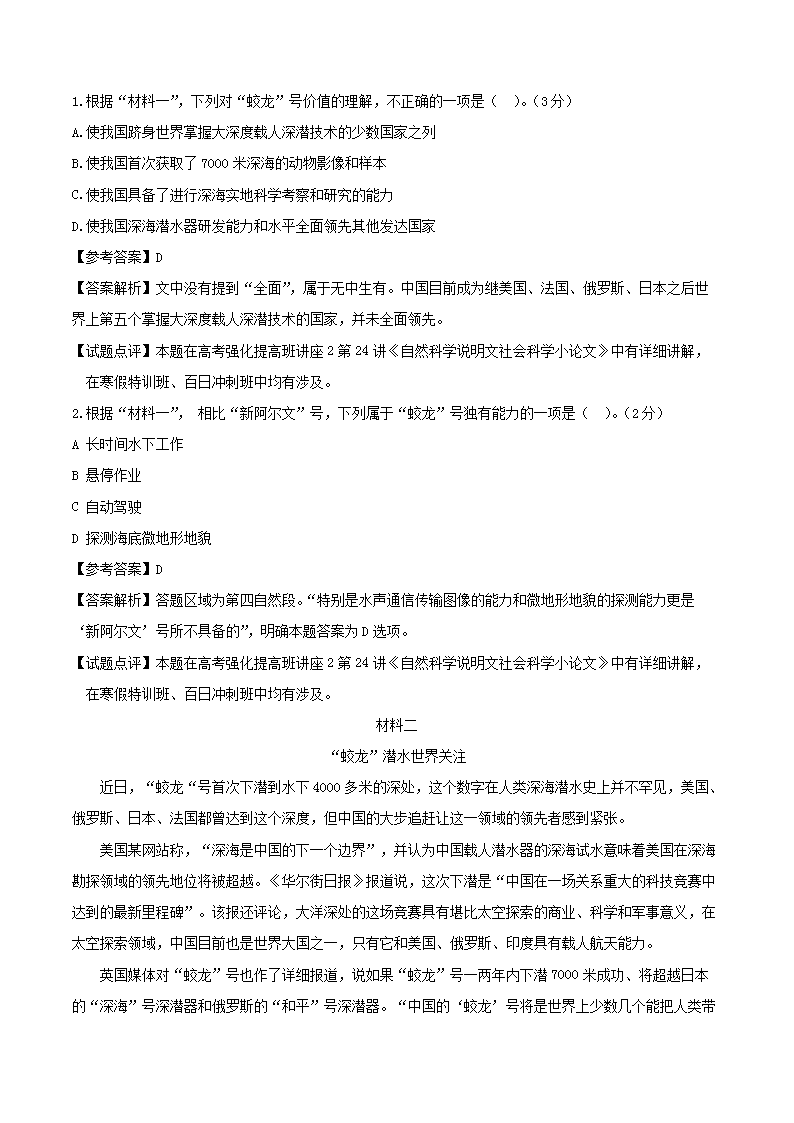 1.根据“材料一”，下列对“蛟龙”号价值的理解，不正确的一项是（ ）。（3分）

A.使我国跻身世界掌握大深度载人深潜技术的少数国家之列

B.使我国首次获取了 7000 米深海的动物影像和样本

C.使我国具备了进行深海实地科学考察和研究的能力

D.使我国深海潜水器研发能力和水平全面领先其他发达国家

【参考答案】D

【答案解析】文中没有提到“全面”，属于无中生有。中国目前成为继美国、法国、俄罗斯、日本之后世界上第五个掌握大深度载人深潜技术的国家，并未全面领先。

【试题点评】本题在高考强化提高班讲座 2 第 24 讲《自然科学说明文社会科学小论文》中有详细讲解，在寒假特训班、百日冲刺班中均有涉及。

2.根据“材料一”， 相比“新阿尔文”号，下列属于“蛟龙”号独有能力的一项是（ ）。（2分）

A 长时间水下工作

B 悬停作业

C 自动驾驶

D 探测海底微地形地貌

【参考答案】D

【答案解析】答题区域为第四自然段。“特别是水声通信传输图像的能力和微地形地貌的探测能力更是‘新阿尔文’号所不具备的”，明确本题答案为 D 选项。

【试题点评】本题在高考强化提高班讲座 2 第 24 讲《自然科学说明文社会科学小论文》中有详细讲解，在寒假特训班、百日冲刺班中均有涉及。

材料二

“蛟龙”潜水世界关注

近日，“蛟龙“号首次下潜到水下 4000 多米的深处，这个数字在人类深海潜水史上并不罕见，美国、俄罗斯、日本、法国都曾达到这个深度，但中国的大步追赶让这一领域的领先者感到紧张。

美国某网站称，“深海是中国的下一个边界”，并认为中国载人潜水器的深海试水意味着美国在深海勘探领域的领先地位将被超越。《华尔街日报》报道说，这次下潜是“中国在一场关系重大的科技竞赛中达到的最新里程碑”。该报还评论，大洋深处的这场竞赛具有堪比太空探索的商业、科学和军事意义，在太空探索领域，中国目前也是世界大国之一，只有它和美国、俄罗斯、印度具有载人航天能力。

英国媒体对“蛟龙”号也作了详细报道，说如果“蛟龙”号一两年内下潜 7000 米成功、将超越日本的“深海”号深潜器和俄罗斯的“和平”号深潜器。“中国的‘蛟龙’号将是世界上少数几个能把人类带